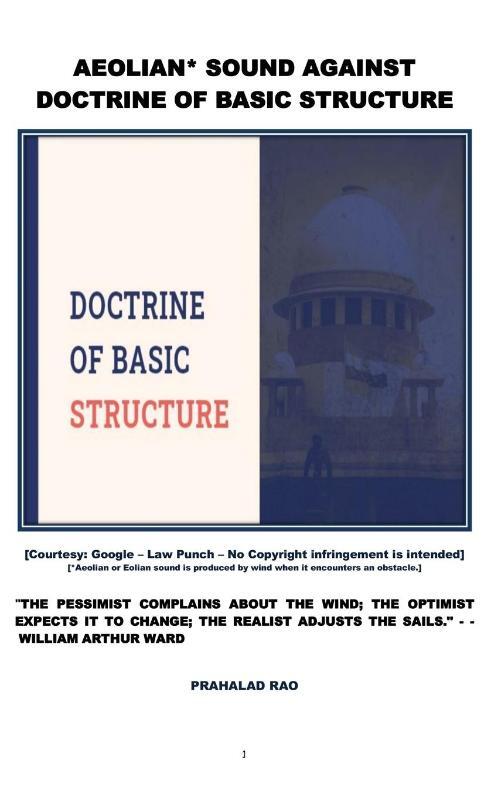 AEOLIAN* SOUND AGAINST DOCTRINE OF BASIC STRUCTURE

DOCTRINE
OF BASIC
STRUCTURE

[Courtesy: Google – Law Punch – No Copyright infringement is intended]
[*Aeolian or Eolian sound is produced by wind when it encounters an obstacle.]

"THE PESSIMIST COMPLAINS ABOUT THE WIND; THE OPTIMIST EXPECTS IT TO CHANGE; THE REALIST ADJUSTS THE SAILS." - - WILLIAM ARTHUR WARD

PRAHALAD RAO

1